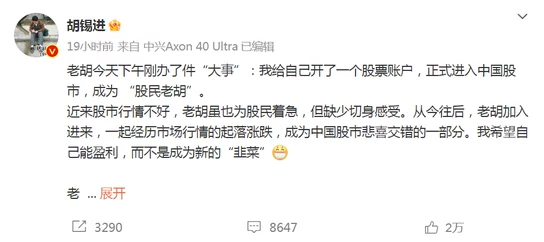 胡锡进

19小时前 来自 中兴Axon 40 Ultra 已编辑

老胡今天下午刚办了件“大事”：我给自己开了一个股票账户，正式进入中国股市，成为 “股民老胡”。

近来股市行情不好，老胡虽也为股民着急，但缺少切身感受。从今往后，老胡加入进来，一起经历市场行情的起落涨跌，成为中国股市悲喜交错的一部分。我希望自己能盈利，而不是成为新的“韭菜”

老 ...展开

3290　8647　2万